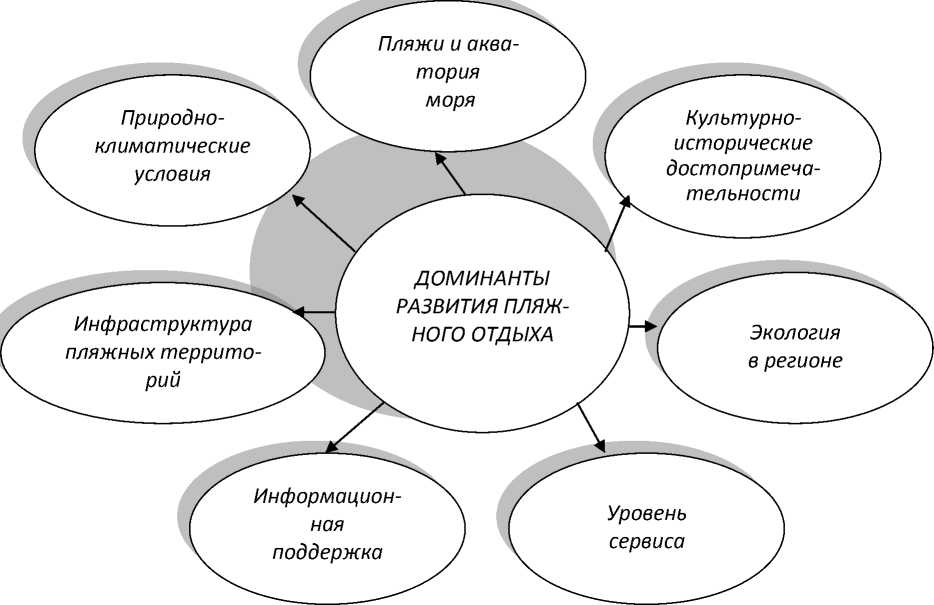 Пляжи и акватория моря

Природно-климатические условия

Культурно-исторические достопримечательности

ДОМИНАНТЫ РАЗВИТИЯ ПЛЯЖНОГО ОТДЫХА

Инфраструктура пляжных территорий

Экология в регионе

Информационная поддержка

Уровень сервиса